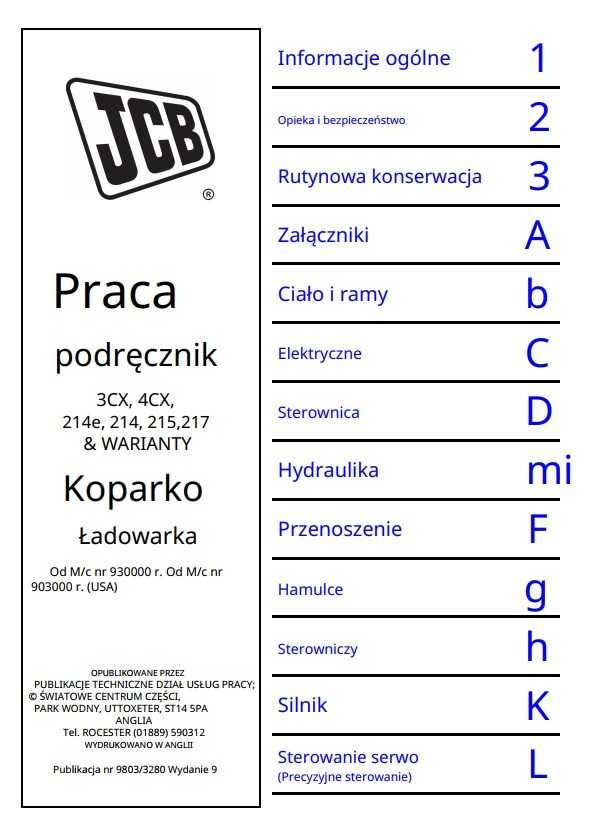 JCB
®

Praca

podręcznik

3CX, 4CX,
214e, 214, 215,217
& WARIANTY

Koparko

Ładowarka

Od M/c nr 930000 r. Od M/c nr 903000 r. (USA)

OPUBLIKOWANE PRZEZ
PUBLIKACJE TECHNICZNE DZIAŁ USŁUG PRACY;
© ŚWIATOWE CENTRUM CZĘŚCI,
PARK WODNY, UTTOXETER, ST14 5PA
ANGLIA
Tel. ROCESTER (01889) 590312
WYDRUKOWANO W ANGLII

Publikacja nr 9803/3280 Wydanie 9

Informacje ogólne 1

Opieka i bezpieczeństwo 2

Rutynowa konserwacja 3

Załączniki A

Ciało i ramy b

Elektryczne C

Sterownica D

Hydraulika mi

Przenoszenie F

Hamulce g

Sterowniczy h

Silnik K

Sterowanie serwo
(Precyzyjne sterowanie) L